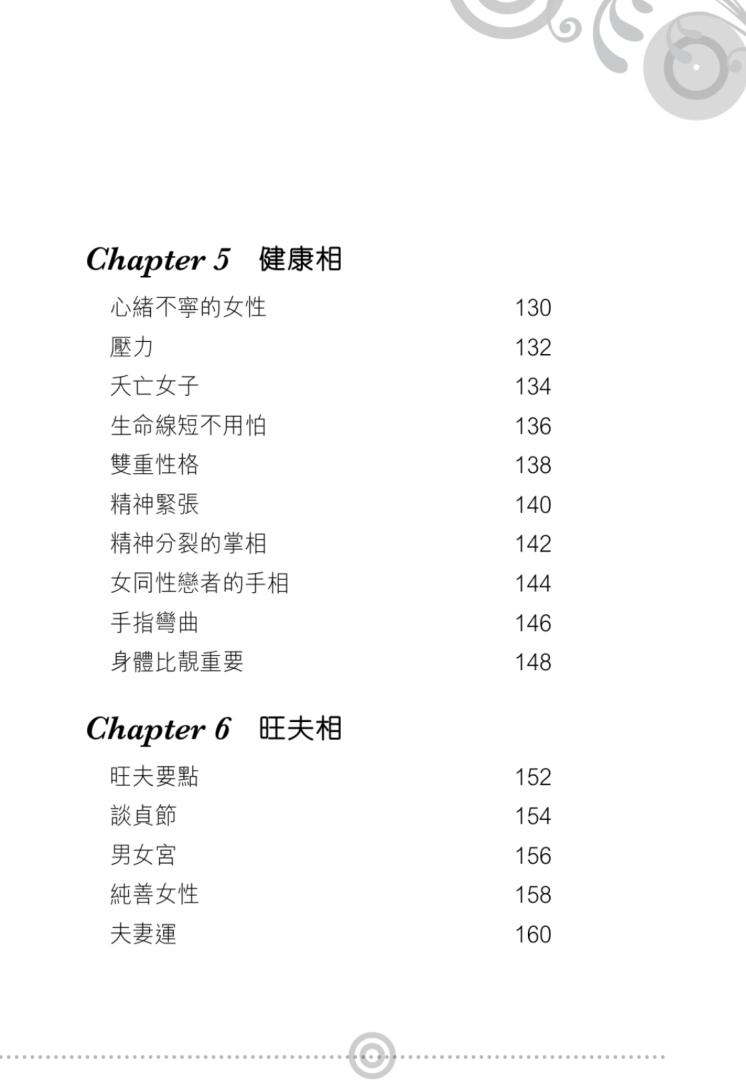 Chapter 5　健康相

心緒不寧的女性　130
壓力　132
夭亡女子　134
生命線短不用怕　136
雙重性格　138
精神緊張　140
精神分裂的掌相　142
女同性戀者的手相　144
手指彎曲　146
身體比靚重要　148

Chapter 6　旺夫相

旺夫要點　152
談貞節　154
男女宮　156
純善女性　158
夫妻運　160